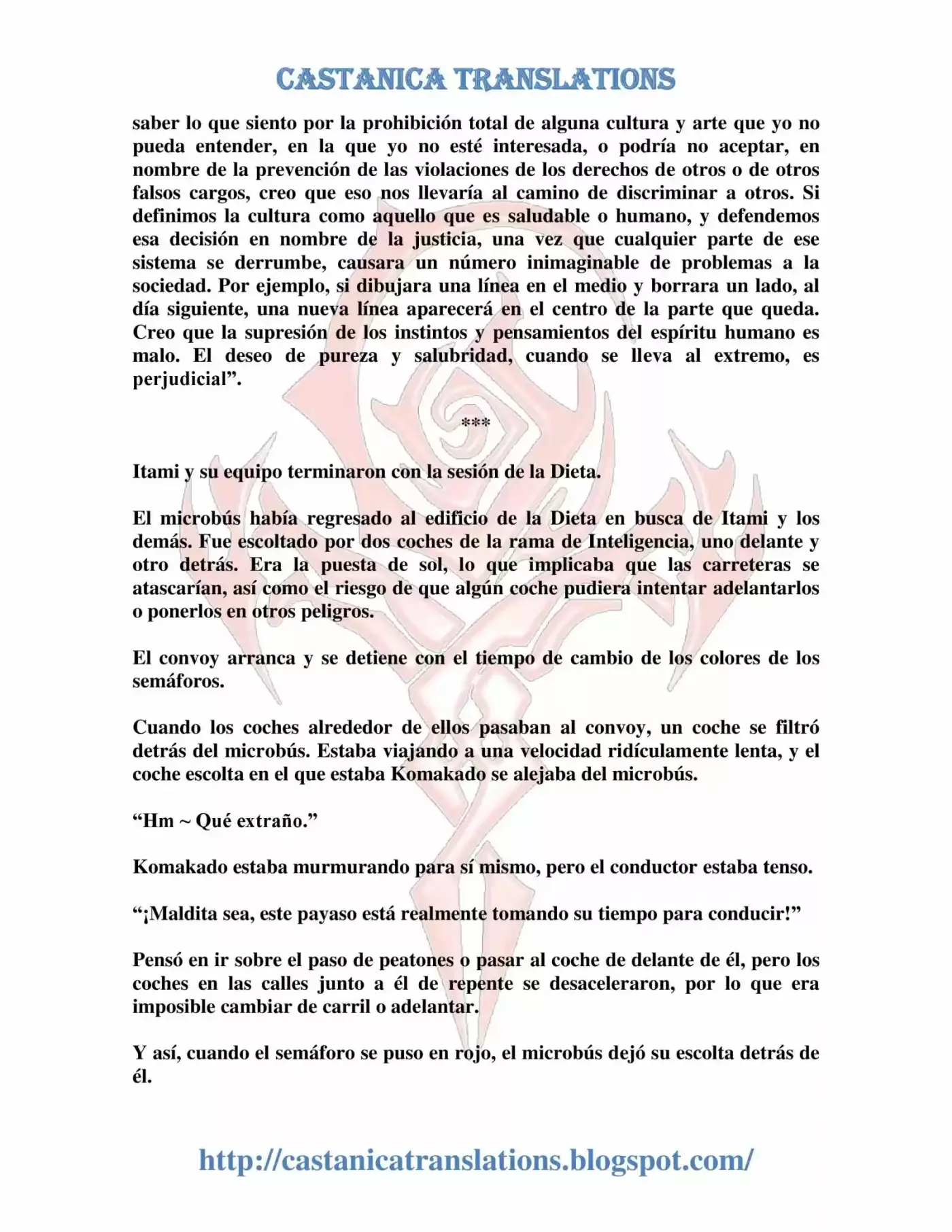 CASTANICA TRANSLATIONS

saber lo que siento por la prohibición total de alguna cultura y arte que yo no pueda entender, en la que yo no esté interesada, o podría no aceptar, en nombre de la prevención de las violaciones de los derechos de otros o de otros falsos cargos, creo que eso nos llevaría al camino de discriminar a otros. Si definimos la cultura como aquello que es saludable o humano, y defendemos esa decisión en nombre de la justicia, una vez que cualquier parte de ese sistema se derrumbe, causara un número inimaginable de problemas a la sociedad. Por ejemplo, si dibujara una línea en el medio y borrara un lado, al día siguiente, una nueva línea aparecerá en el centro de la parte que queda. Creo que la supresión de los instintos y pensamientos del espíritu humano es malo. El deseo de pureza y salubridad, cuando se lleva al extremo, es perjudicial”.

***

Itami y su equipo terminaron con la sesión de la Dieta.

El microbús había regresado al edificio de la Dieta en busca de Itami y los demás. Fue escoltado por dos coches de la rama de Inteligencia, uno delante y otro detrás. Era la puesta de sol, lo que implicaba que las carreteras se atascarían, así como el riesgo de que algún coche pudiera intentar adelantarlos o ponerlos en otros peligros.

El convoy arranca y se detiene con el tiempo de cambio de los colores de los semáforos.

Cuando los coches alrededor de ellos pasaban al convoy, un coche se filtró detrás del microbús. Estaba viajando a una velocidad ridículamente lenta, y el coche escolta en el que estaba Komakado se alejaba del microbús.

“Hm ~ Qué extraño.”

Komakado estaba murmurando para sí mismo, pero el conductor estaba tenso.

“¡Maldita sea, este payaso está realmente tomando su tiempo para conducir!”

Pensó en ir sobre el paso de peatones o pasar al coche de delante de él, pero los coches en las calles junto a él de repente se desaceleraron, por lo que era imposible cambiar de carril o adelantar.

Y así, cuando el semáforo se puso en rojo, el microbús dejó su escolta detrás de él.

http://castanicatranslations.blogspot.com/